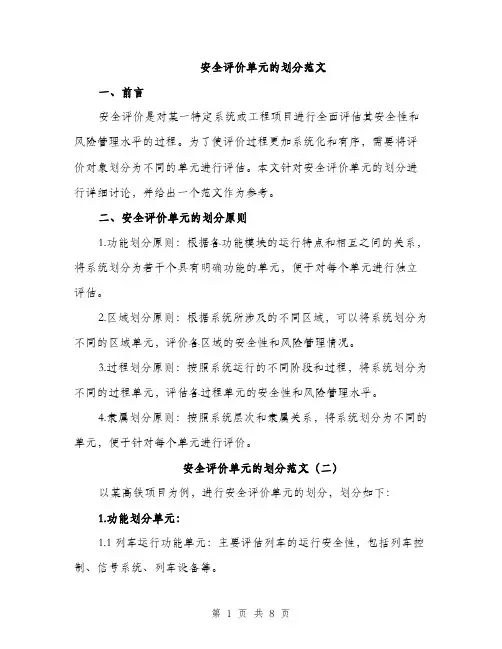 安全评价单元的划分范文

一、前言

安全评价是对某一特定系统或工程项目进行全面评估其安全性和风险管理水平的过程。为了使评价过程更加系统化和有序，需要将评价对象划分为不同的单元进行评估。本文针对安全评价单元的划分进行详细讨论，并给出一个范文作为参考。

二、安全评价单元的划分原则

1.功能划分原则：根据各功能模块的运行特点和相互之间的关系，将系统划分为若干个具有明确功能的单元，便于对每个单元进行独立评估。

2.区域划分原则：根据系统所涉及的不同区域，可以将系统划分为不同的区域单元，评价各区域的安全性和风险管理情况。

3.过程划分原则：按照系统运行的不同阶段和过程，将系统划分为不同的过程单元，评估各过程单元的安全性和风险管理水平。

4.隶属划分原则：按照系统层次和隶属关系，将系统划分为不同的单元，便于针对每个单元进行评价。

安全评价单元的划分范文（二）

以某高铁项目为例，进行安全评价单元的划分，划分如下：

1.功能划分单元：

1.1 列车运行功能单元：主要评估列车的运行安全性，包括列车控制、信号系统、列车设备等。

第 1 页 共 8 页